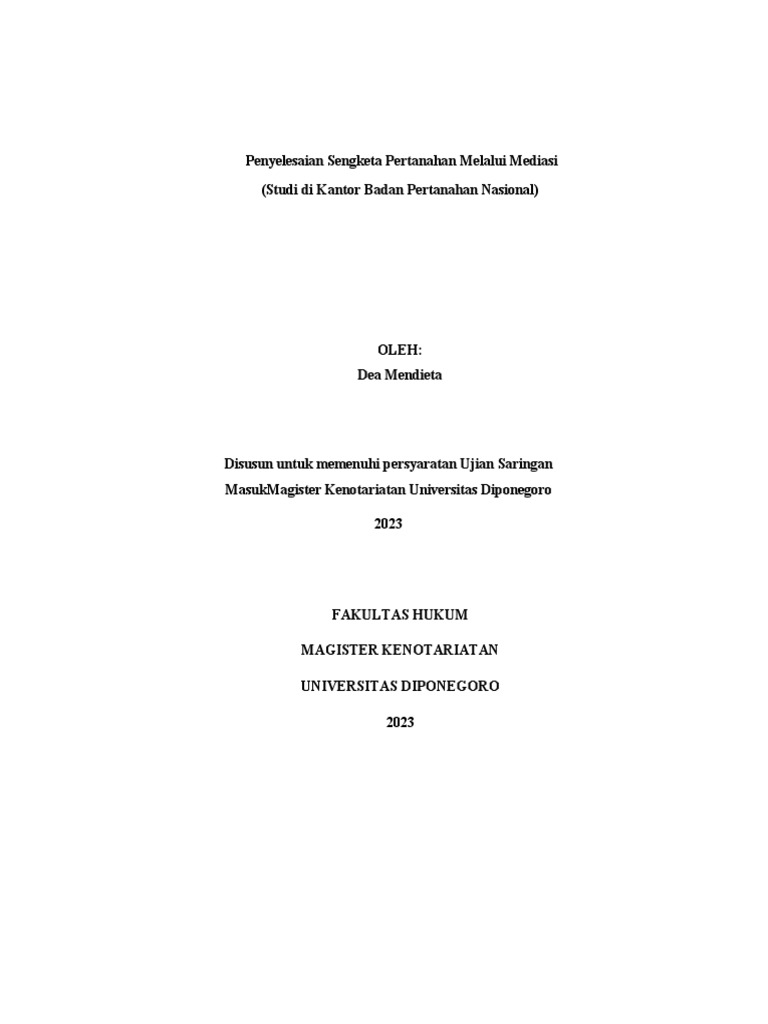 Penyelesaian Sengketa Pertanahan Melalui Mediasi
(Studi di Kantor Badan Pertanahan Nasional)

OLEH:
Dea Mendieta

Disusun untuk memenuhi persyaratan Ujian Saringan MasukMagister Kenotariatan Universitas Diponegoro

2023

FAKULTAS HUKUM

MAGISTER KENOTARIATAN

UNIVERSITAS DIPONEGORO

2023